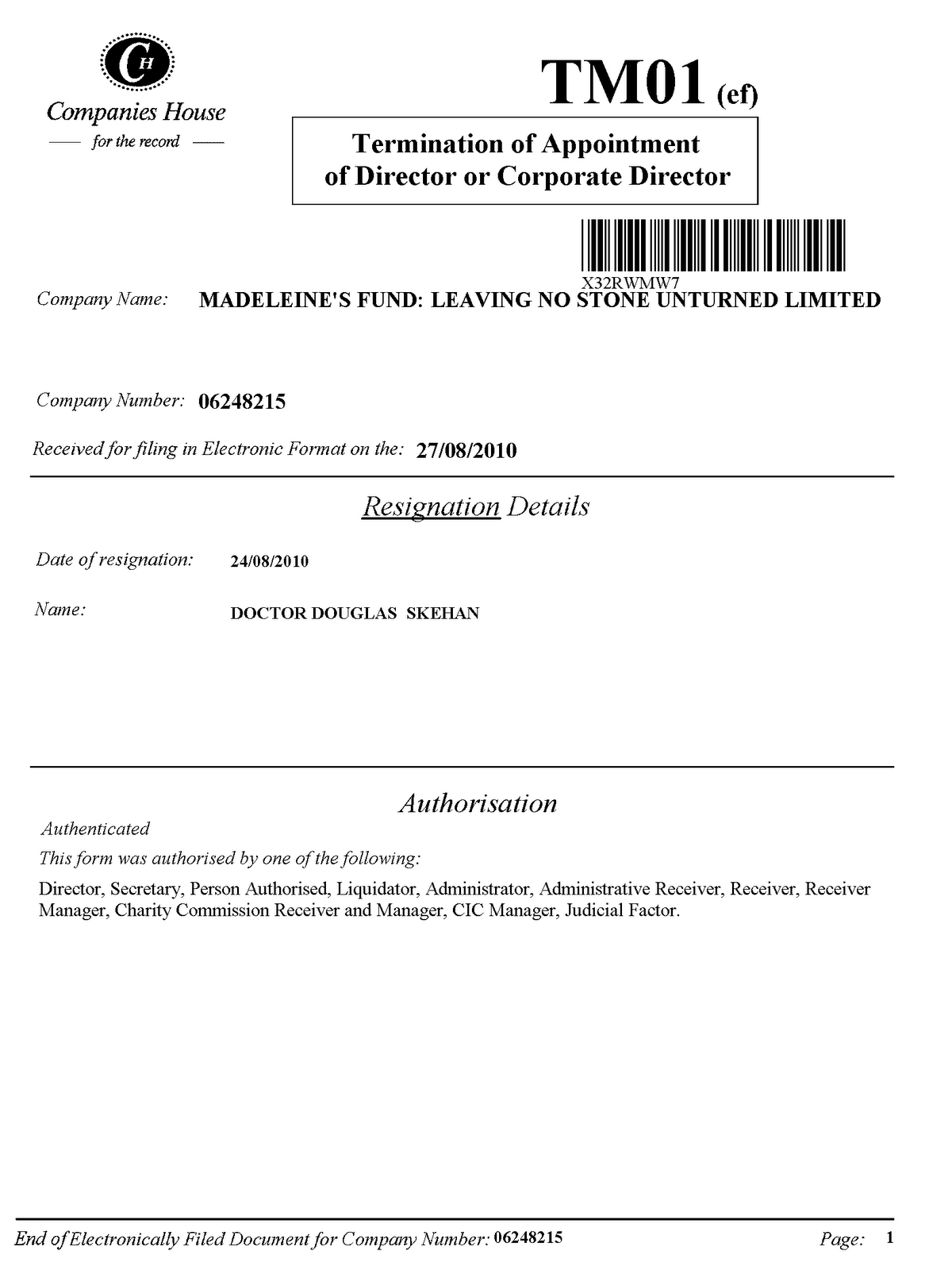 CH
Companies House
— for the record —

TM01 (ef)

Termination of Appointment of Director or Corporate Director

X32RWMW7

Company Name: MADELEINE'S FUND: LEAVING NO STONE UNTURNED LIMITED

Company Number: 06248215

Received for filing in Electronic Format on the: 27/08/2010

Resignation Details

Date of resignation: 24/08/2010

Name: DOCTOR DOUGLAS SKEHAN

Authorisation

Authenticated

This form was authorised by one of the following:

Director, Secretary, Person Authorised, Liquidator, Administrator, Administrative Receiver, Receiver, Receiver Manager, Charity Commission Receiver and Manager, CIC Manager, Judicial Factor.

End of Electronically Filed Document for Company Number: 06248215 Page: 1